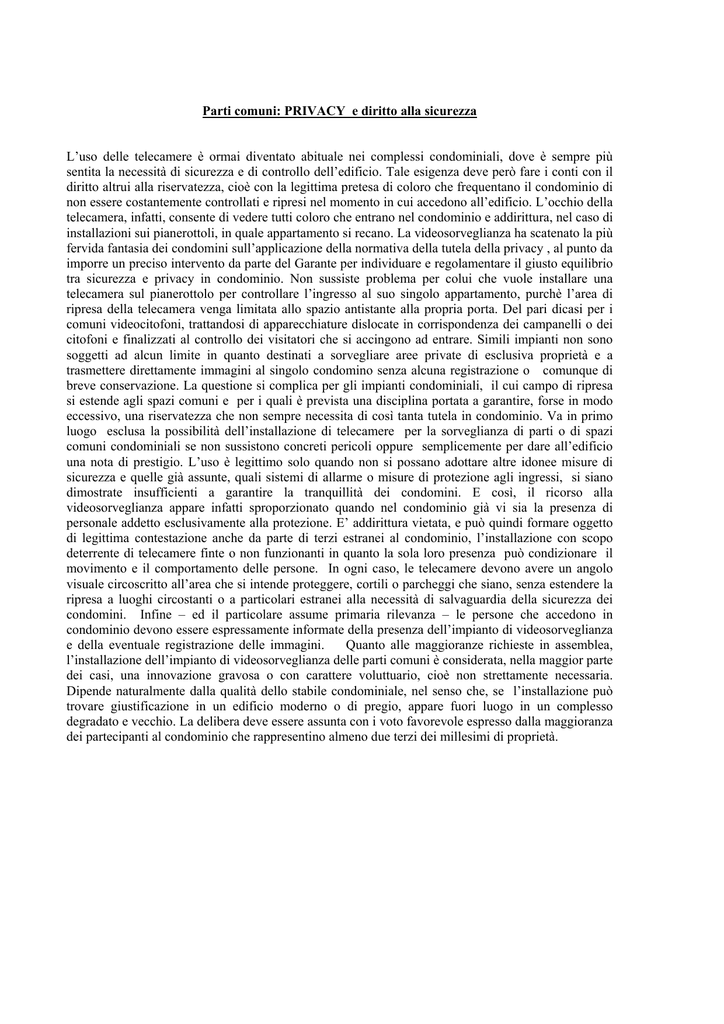 Parti comuni: PRIVACY e diritto alla sicurezza

L'uso delle telecamere è ormai diventato abituale nei complessi condominiali, dove è sempre più sentita la necessità di sicurezza e di controllo dell'edificio. Tale esigenza deve però fare i conti con il diritto altrui alla riservatezza, cioè con la legittima pretesa di coloro che frequentano il condominio di non essere costantemente controllati e ripresi nel momento in cui accedono all'edificio. L'occhio della telecamera, infatti, consente di vedere tutti coloro che entrano nel condominio e addirittura, nel caso di installazioni sui pianerottoli, in quale appartamento si recano. La videosorveglianza ha scatenato la più fervida fantasia dei condomini sull'applicazione della normativa della tutela della privacy , al punto da imporre un preciso intervento da parte del Garante per individuare e regolamentare il giusto equilibrio tra sicurezza e privacy in condominio. Non sussiste problema per colui che vuole installare una telecamera sul pianerottolo per controllare l'ingresso al suo singolo appartamento, purchè l'area di ripresa della telecamera venga limitata allo spazio antistante alla propria porta. Del pari dicasi per i comuni videocitofoni, trattandosi di apparecchiature dislocate in corrispondenza dei campanelli o dei citofoni e finalizzati al controllo dei visitatori che si accingono ad entrare. Simili impianti non sono soggetti ad alcun limite in quanto destinati a sorvegliare aree private di esclusiva proprietà e a trasmettere direttamente immagini al singolo condomino senza alcuna registrazione o comunque di breve conservazione. La questione si complica per gli impianti condominiali, il cui campo di ripresa si estende agli spazi comuni e per i quali è prevista una disciplina portata a garantire, forse in modo eccessivo, una riservatezza che non sempre necessita di così tanta tutela in condominio. Va in primo luogo esclusa la possibilità dell'installazione di telecamere per la sorveglianza di parti o di spazi comuni condominiali se non sussistono concreti pericoli oppure semplicemente per dare all'edificio una nota di prestigio. L'uso è legittimo solo quando non si possano adottare altre idonee misure di sicurezza e quelle già assunte, quali sistemi di allarme o misure di protezione agli ingressi, si siano dimostrate insufficienti a garantire la tranquillità dei condomini. E così, il ricorso alla videosorveglianza appare infatti sproporzionato quando nel condominio già vi sia la presenza di personale addetto esclusivamente alla protezione. E' addirittura vietata, e può quindi formare oggetto di legittima contestazione anche da parte di terzi estranei al condominio, l'installazione con scopo deterrente di telecamere finte o non funzionanti in quanto la sola loro presenza può condizionare il movimento e il comportamento delle persone. In ogni caso, le telecamere devono avere un angolo visuale circoscritto all'area che si intende proteggere, cortili o parcheggi che siano, senza estendere la ripresa a luoghi circostanti o a particolari estranei alla necessità di salvaguardia della sicurezza dei condomini. Infine – ed il particolare assume primaria rilevanza – le persone che accedono in condominio devono essere espressamente informate della presenza dell'impianto di videosorveglianza e della eventuale registrazione delle immagini. Quanto alle maggioranze richieste in assemblea, l'installazione dell'impianto di videosorveglianza delle parti comuni è considerata, nella maggior parte dei casi, una innovazione gravosa o con carattere voluttuario, cioè non strettamente necessaria. Dipende naturalmente dalla qualità dello stabile condominiale, nel senso che, se l'installazione può trovare giustificazione in un edificio moderno o di pregio, appare fuori luogo in un complesso degradato e vecchio. La delibera deve essere assunta con i voto favorevole espresso dalla maggioranza dei partecipanti al condominio che rappresentino almeno due terzi dei millesimi di proprietà.